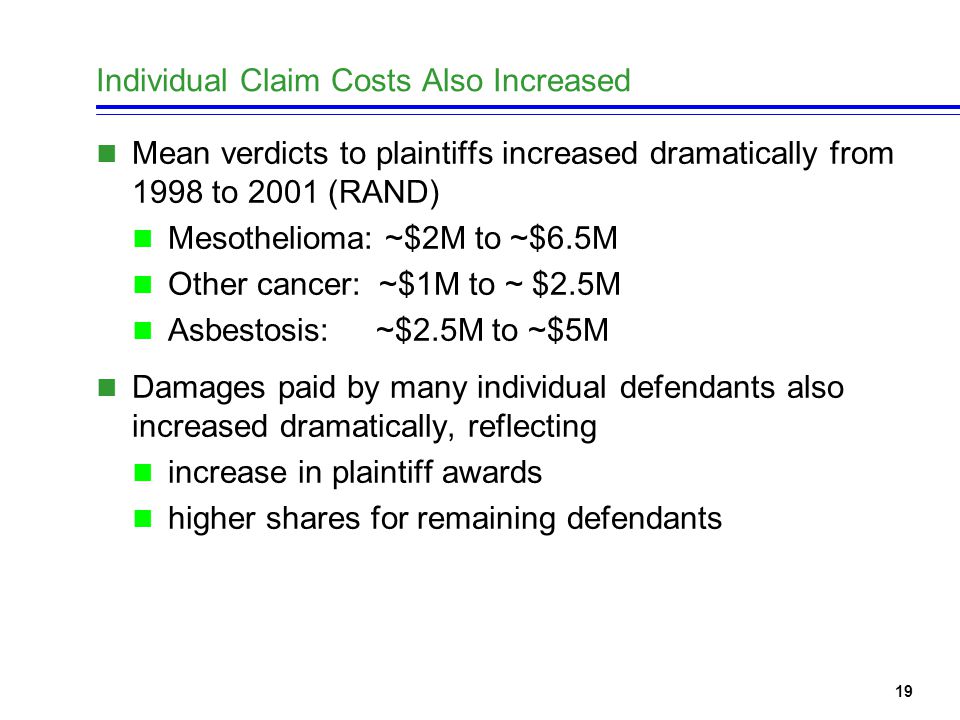 Individual Claim Costs Also Increased

Mean verdicts to plaintiffs increased dramatically from 1998 to 2001 (RAND)

Mesothelioma: ~\$2M to ~\$6.5M

Other cancer: ~\$1M to ~ \$2.5M

Asbestosis: ~\$2.5M to ~\$5M

Damages paid by many individual defendants also increased dramatically, reflecting

increase in plaintiff awards

higher shares for remaining defendants

19